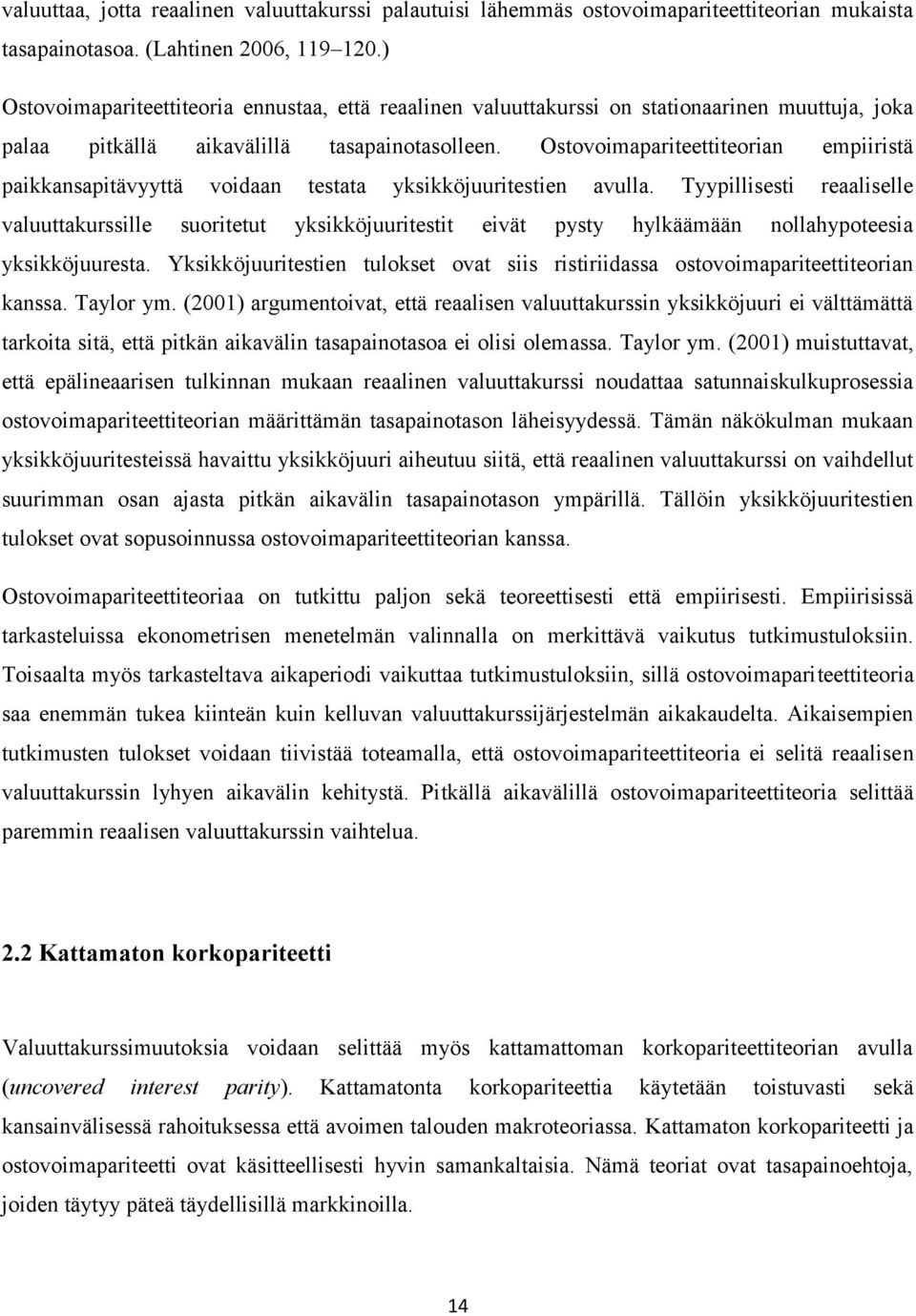 valuuttaa, jotta reaalinen valuuttakurssi palautuisi lähemmäs ostovoimapariteettiteorian mukaista tasapainotasoa. (Lahtinen 2006, 119–120.)

Ostovoimapariteettiteoria ennustaa, että reaalinen valuuttakurssi on stationaarinen muuttuja, joka palaa pitkällä aikavälillä tasapainotasolleen. Ostovoimapariteettiteorian empiiristä paikkansapitävyyttä voidaan testata yksikköjuuritestien avulla. Tyypillisesti reaaliselle valuuttakurssille suoritetut yksikköjuuritestit eivät pysty hylkäämään nollahypoteesia yksikköjuuresta. Yksikköjuuritestien tulokset ovat siis ristiriidassa ostovoimapariteettiteorian kanssa. Taylor ym. (2001) argumentoivat, että reaalisen valuuttakurssin yksikköjuuri ei välttämättä tarkoita sitä, että pitkän aikavälin tasapainotasoa ei olisi olemassa. Taylor ym. (2001) muistuttavat, että epälineaarisen tulkinnan mukaan reaalinen valuuttakurssi noudattaa satunnaiskulkuprosessia ostovoimapariteettiteorian määrittämän tasapainotason läheisyydessä. Tämän näkökulman mukaan yksikköjuuritesteissä havaittu yksikköjuuri aiheutuu siitä, että reaalinen valuuttakurssi on vaihdellut suurimman osan ajasta pitkän aikavälin tasapainotason ympärillä. Tällöin yksikköjuuritestien tulokset ovat sopusoinnussa ostovoimapariteettiteorian kanssa.

Ostovoimapariteettiteoriaa on tutkittu paljon sekä teoreettisesti että empiirisesti. Empiirisissä tarkasteluissa ekonometrisen menetelmän valinnalla on merkittävä vaikutus tutkimustuloksiin. Toisaalta myös tarkasteltava aikaperiodi vaikuttaa tutkimustuloksiin, sillä ostovoimapariteettiteoria saa enemmän tukea kiinteän kuin kelluvan valuuttakurssijärjestelmän aikakaudelta. Aikaisempien tutkimusten tulokset voidaan tiivistää toteamalla, että ostovoimapariteettiteoria ei selitä reaalisen valuuttakurssin lyhyen aikavälin kehitystä. Pitkällä aikavälillä ostovoimapariteettiteoria selittää paremmin reaalisen valuuttakurssin vaihtelua.

2.2 Kattamaton korkopariteetti

Valuuttakurssimuutoksia voidaan selittää myös kattamattoman korkopariteettiteorian avulla (uncovered interest parity). Kattamatonta korkopariteettia käytetään toistuvasti sekä kansainvälisessä rahoituksessa että avoimen talouden makroteoriassa. Kattamaton korkopariteetti ja ostovoimapariteetti ovat käsitteellisesti hyvin samankaltaisia. Nämä teoriat ovat tasapainoehtoja, joiden täytyy päteä täydellisillä markkinoilla.

14